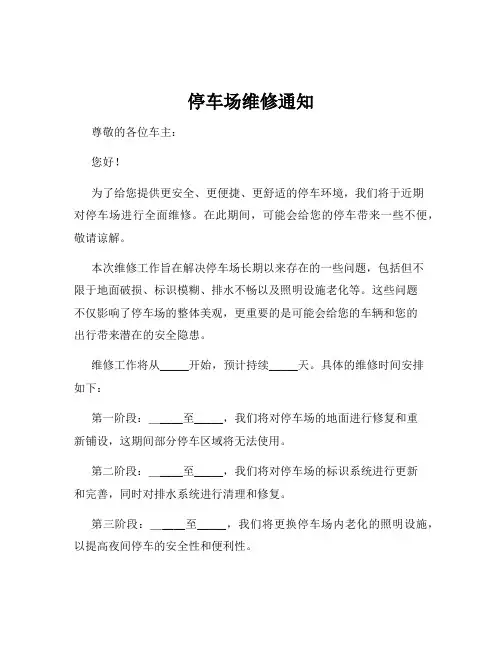 停车场维修通知

尊敬的各位车主：

您好！

为了给您提供更安全、更便捷、更舒适的停车环境，我们将于近期对停车场进行全面维修。在此期间，可能会给您的停车带来一些不便，敬请谅解。

本次维修工作旨在解决停车场长期以来存在的一些问题，包括但不限于地面破损、标识模糊、排水不畅以及照明设施老化等。这些问题不仅影响了停车场的整体美观，更重要的是可能会给您的车辆和您的出行带来潜在的安全隐患。

维修工作将从_____开始，预计持续_____天。具体的维修时间安排如下：

第一阶段：_____至_____，我们将对停车场的地面进行修复和重新铺设，这期间部分停车区域将无法使用。

第二阶段：_____至_____，我们将对停车场的标识系统进行更新和完善，同时对排水系统进行清理和修复。

第三阶段：_____至_____，我们将更换停车场内老化的照明设施，以提高夜间停车的安全性和便利性。